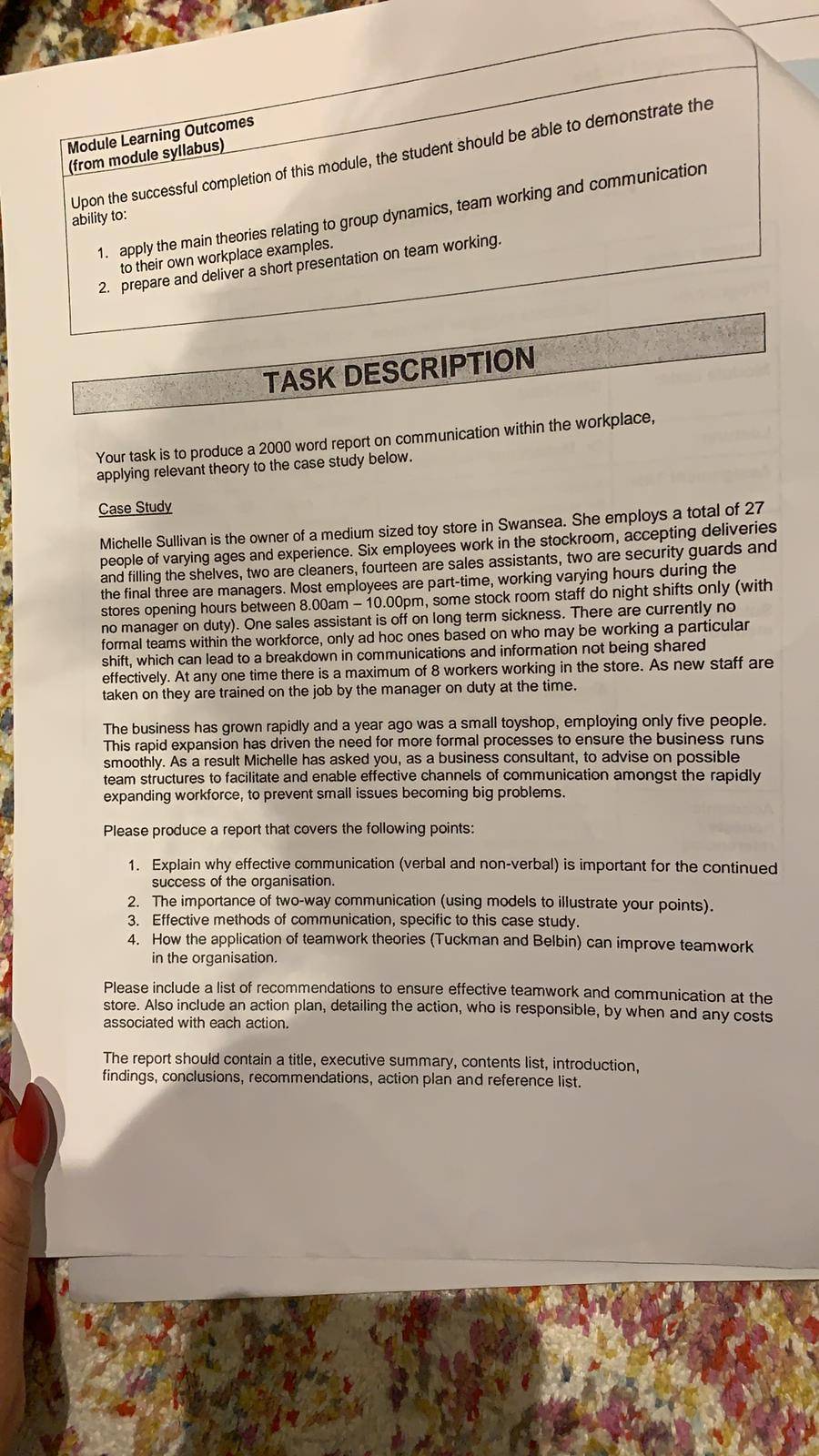 Module Learning Outcomes
(from module syllabus)

Upon the successful completion of this module, the student should be able to demonstrate the ability to:

1. apply the main theories relating to group dynamics, team working and communication to their own workplace examples.
2. prepare and deliver a short presentation on team working.

TASK DESCRIPTION

Your task is to produce a 2000 word report on communication within the workplace, applying relevant theory to the case study below.

Case Study

Michelle Sullivan is the owner of a medium sized toy store in Swansea. She employs a total of 27 people of varying ages and experience. Six employees work in the stockroom, accepting deliveries and filling the shelves, two are cleaners, fourteen are sales assistants, two are security guards and the final three are managers. Most employees are part-time, working varying hours during the stores opening hours between 8.00am – 10.00pm, some stock room staff do night shifts only (with no manager on duty). One sales assistant is off on long term sickness. There are currently no formal teams within the workforce, only ad hoc ones based on who may be working a particular shift, which can lead to a breakdown in communications and information not being shared effectively. At any one time there is a maximum of 8 workers working in the store. As new staff are taken on they are trained on the job by the manager on duty at the time.

The business has grown rapidly and a year ago was a small toyshop, employing only five people. This rapid expansion has driven the need for more formal processes to ensure the business runs smoothly. As a result Michelle has asked you, as a business consultant, to advise on possible team structures to facilitate and enable effective channels of communication amongst the rapidly expanding workforce, to prevent small issues becoming big problems.

Please produce a report that covers the following points:

1. Explain why effective communication (verbal and non-verbal) is important for the continued success of the organisation.
2. The importance of two-way communication (using models to illustrate your points).
3. Effective methods of communication, specific to this case study.
4. How the application of teamwork theories (Tuckman and Belbin) can improve teamwork in the organisation.

Please include a list of recommendations to ensure effective teamwork and communication at the store. Also include an action plan, detailing the action, who is responsible, by when and any costs associated with each action.

The report should contain a title, executive summary, contents list, introduction, findings, conclusions, recommendations, action plan and reference list.